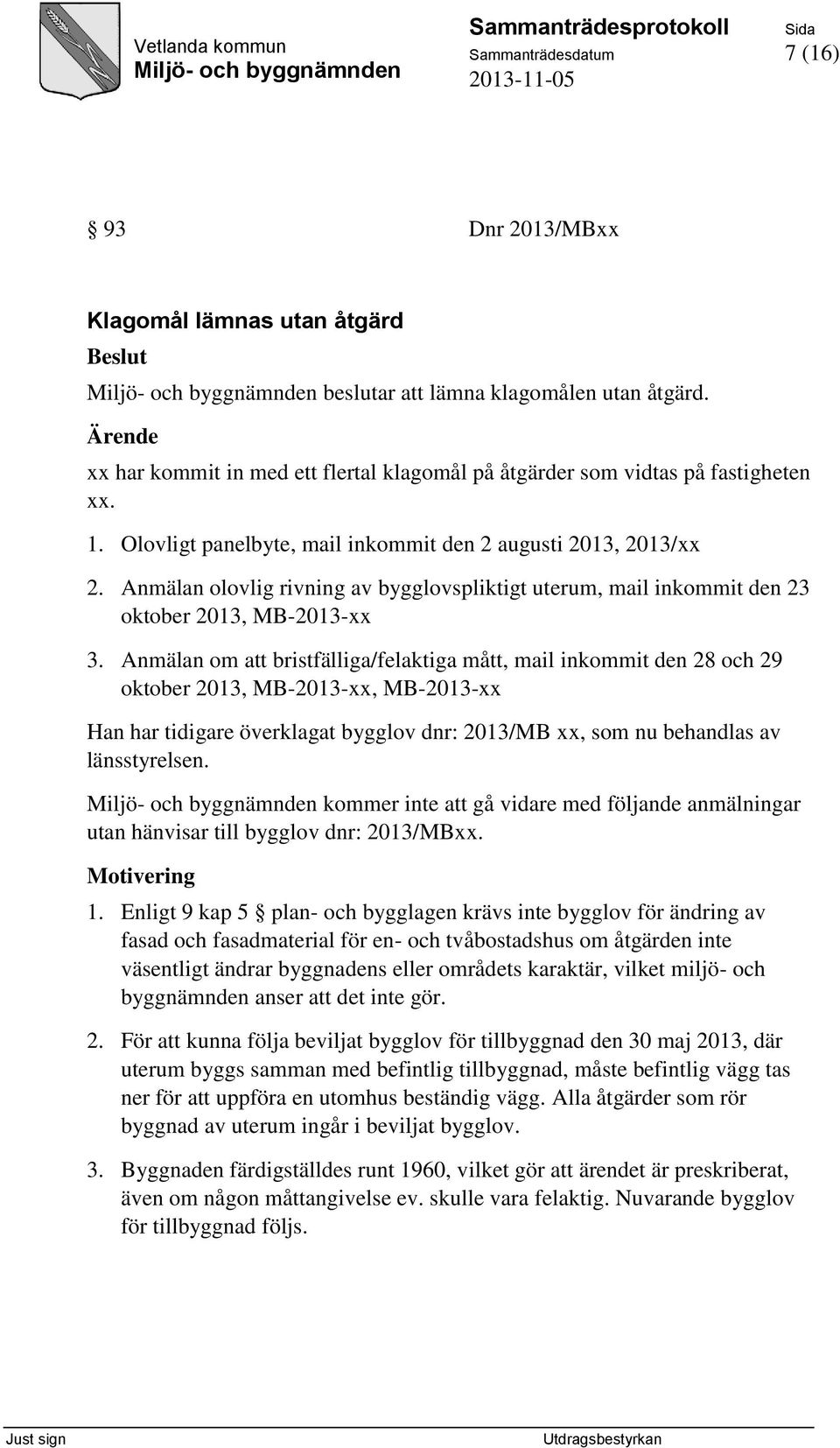 Vetlanda kommun
Miljö- och byggnämnden

Sammanträdesprotokoll
Sammanträdesdatum
2013-11-05

Sida
7 (16)

§ 93 Dnr 2013/MBxx

Klagomål lämnas utan åtgärd

Beslut

Miljö- och byggnämnden beslutar att lämna klagomålen utan åtgärd.

Ärende

xx har kommit in med ett flertal klagomål på åtgärder som vidtas på fastigheten xx.

1. Olovligt panelbyte, mail inkommit den 2 augusti 2013, 2013/xx

2. Anmälan olovlig rivning av bygglovspliktigt uterum, mail inkommit den 23 oktober 2013, MB-2013-xx

3. Anmälan om att bristfälliga/felaktiga mått, mail inkommit den 28 och 29 oktober 2013, MB-2013-xx, MB-2013-xx

Han har tidigare överklagat bygglov dnr: 2013/MB xx, som nu behandlas av länsstyrelsen.

Miljö- och byggnämnden kommer inte att gå vidare med följande anmälningar utan hänvisar till bygglov dnr: 2013/MBxx.

Motivering

1. Enligt 9 kap 5 § plan- och bygglagen krävs inte bygglov för ändring av fasad och fasadmaterial för en- och tvåbostadshus om åtgärden inte väsentligt ändrar byggnadens eller områdets karaktär, vilket miljö- och byggnämnden anser att det inte gör.

2. För att kunna följa beviljat bygglov för tillbyggnad den 30 maj 2013, där uterum byggs samman med befintlig tillbyggnad, måste befintlig vägg tas ner för att uppföra en utomhus beständig vägg. Alla åtgärder som rör byggnad av uterum ingår i beviljat bygglov.

3. Byggnaden färdigställdes runt 1960, vilket gör att ärendet är preskriberat, även om någon måttangivelse ev. skulle vara felaktig. Nuvarande bygglov för tillbyggnad följs.

Just sign

Utdragsbestyrkan